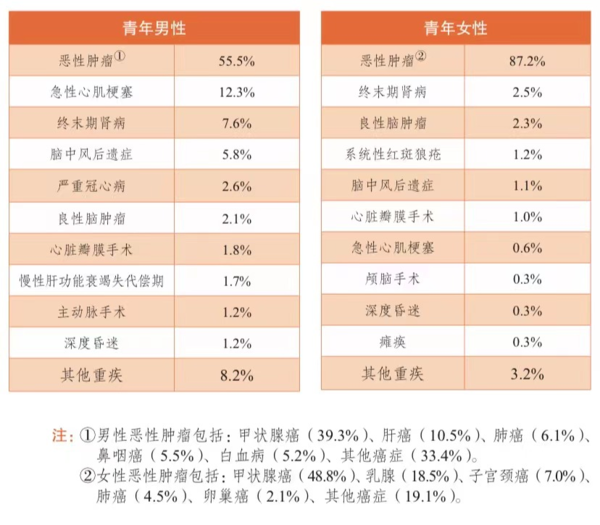 | 青年男性 | |
|---|---|
| 恶性肿瘤① | 55.5% |
| 急性心肌梗塞 | 12.3% |
| 终末期肾病 | 7.6% |
| 脑中风后遗症 | 5.8% |
| 严重冠心病 | 2.6% |
| 良性脑肿瘤 | 2.1% |
| 心脏瓣膜手术 | 1.8% |
| 慢性肝功能衰竭失代偿期 | 1.7% |
| 主动脉手术 | 1.2% |
| 深度昏迷 | 1.2% |
| 其他重疾 | 8.2% |

| 青年女性 | |
|---|---|
| 恶性肿瘤② | 87.2% |
| 终末期肾病 | 2.5% |
| 良性脑肿瘤 | 2.3% |
| 系统性红斑狼疮 | 1.2% |
| 脑中风后遗症 | 1.1% |
| 心脏瓣膜手术 | 1.0% |
| 急性心肌梗塞 | 0.6% |
| 颅脑手术 | 0.3% |
| 深度昏迷 | 0.3% |
| 瘫痪 | 0.3% |
| 其他重疾 | 3.2% |

注：①男性恶性肿瘤包括：甲状腺癌（39.3%）、肝癌（10.5%）、肺癌（6.1%）、鼻咽癌（5.5%）、白血病（5.2%）、其他癌症（33.4%）。
②女性恶性肿瘤包括：甲状腺癌（48.8%）、乳腺（18.5%）、子宫颈癌（7.0%）、肺癌（4.5%）、卵巢癌（2.1%）、其他癌症（19.1%）。